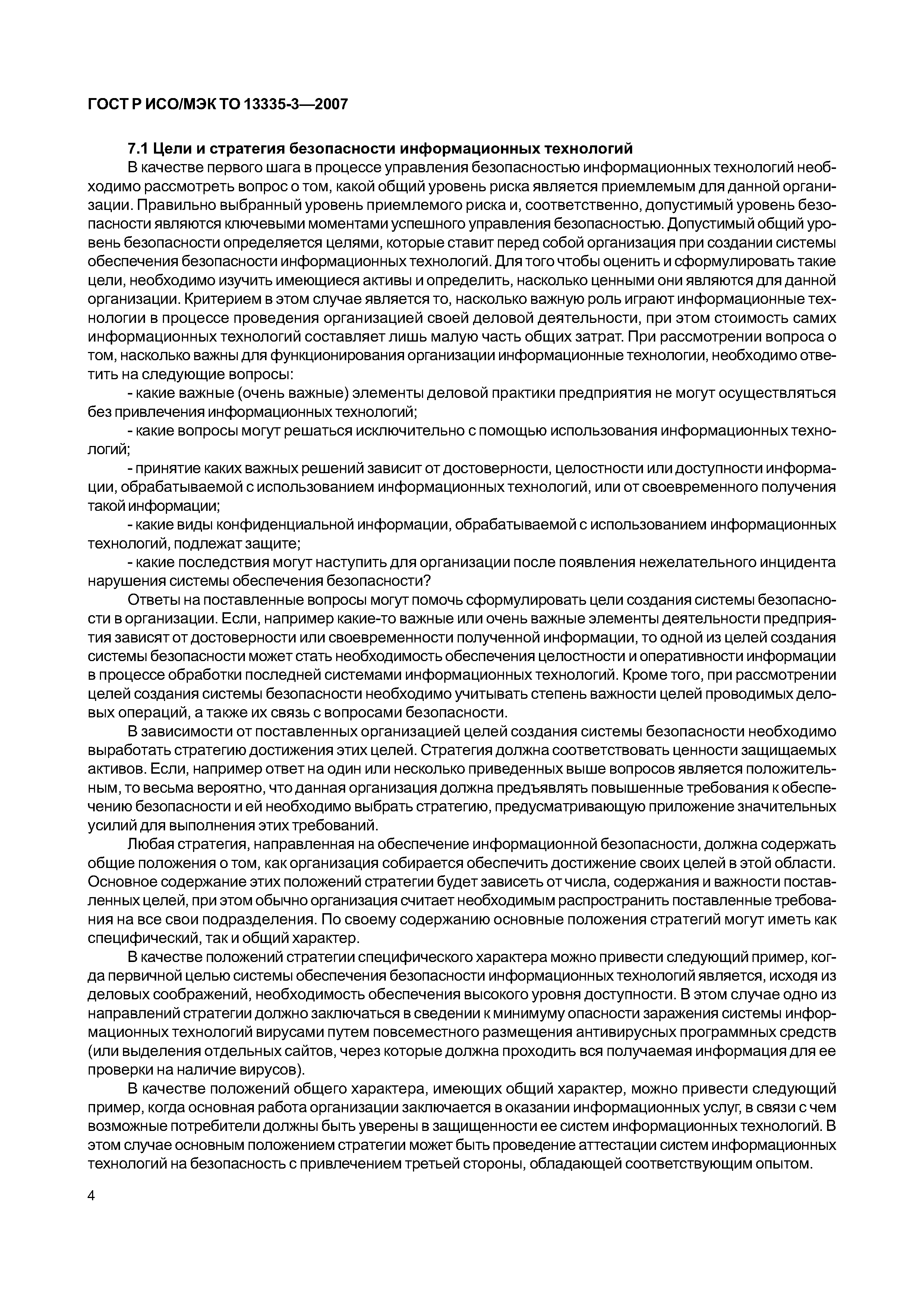 ГОСТ Р ИСО/МЭК ТО 13335-3—2007

7.1 Цели и стратегия безопасности информационных технологий

В качестве первого шага в процессе управления безопасностью информационных технологий необходимо рассмотреть вопрос о том, какой общий уровень риска является приемлемым для данной организации. Правильно выбранный уровень приемлемого риска и, соответственно, допустимый уровень безопасности являются ключевыми моментами успешного управления безопасностью. Допустимый общий уровень безопасности определяется целями, которые ставит перед собой организация при создании системы обеспечения безопасности информационных технологий. Для того чтобы оценить и сформулировать такие цели, необходимо изучить имеющиеся активы и определить, насколько ценными они являются для данной организации. Критерием в этом случае является то, насколько важную роль играют информационные технологии в процессе проведения организацией своей деловой деятельности, при этом стоимость самих информационных технологий составляет лишь малую часть общих затрат. При рассмотрении вопроса о том, насколько важны для функционирования организации информационные технологии, необходимо ответить на следующие вопросы:

- какие важные (очень важные) элементы деловой практики предприятия не могут осуществляться без привлечения информационных технологий;

- какие вопросы могут решаться исключительно с помощью использования информационных технологий;

- принятие каких важных решений зависит от достоверности, целостности или доступности информации, обрабатываемой с использованием информационных технологий, или от своевременного получения такой информации;

- какие виды конфиденциальной информации, обрабатываемой с использованием информационных технологий, подлежат защите;

- какие последствия могут наступить для организации после появления нежелательного инцидента нарушения системы обеспечения безопасности?

Ответы на поставленные вопросы могут помочь сформулировать цели создания системы безопасности в организации. Если, например какие-то важные или очень важные элементы деятельности предприятия зависят от достоверности или своевременности полученной информации, то одной из целей создания системы безопасности может стать необходимость обеспечения целостности и оперативности информации в процессе обработки последней системами информационных технологий. Кроме того, при рассмотрении целей создания системы безопасности необходимо учитывать степень важности целей проводимых деловых операций, а также их связь с вопросами безопасности.

В зависимости от поставленных организацией целей создания системы безопасности необходимо выработать стратегию достижения этих целей. Стратегия должна соответствовать ценности защищаемых активов. Если, например ответ на один или несколько приведенных выше вопросов является положительным, то весьма вероятно, что данная организация должна предъявлять повышенные требования к обеспечению безопасности и ей необходимо выбрать стратегию, предусматривающую приложение значительных усилий для выполнения этих требований.

Любая стратегия, направленная на обеспечение информационной безопасности, должна содержать общие положения о том, как организация собирается обеспечить достижение своих целей в этой области. Основное содержание этих положений стратегии будет зависеть от числа, содержания и важности поставленных целей, при этом обычно организация считает необходимым распространить поставленные требования на все свои подразделения. По своему содержанию основные положения стратегий могут иметь как специфический, так и общий характер.

В качестве положений стратегии специфического характера можно привести следующий пример, когда первичной целью системы обеспечения безопасности информационных технологий является, исходя из деловых соображений, необходимость обеспечения высокого уровня доступности. В этом случае одно из направлений стратегии должно заключаться в сведении к минимуму опасности заражения системы информационных технологий вирусами путем повсеместного размещения антивирусных программных средств (или выделения отдельных сайтов, через которые должна проходить вся получаемая информация для ее проверки на наличие вирусов).

В качестве положений общего характера, имеющих общий характер, можно привести следующий пример, когда основная работа организации заключается в оказании информационных услуг, в связи с чем возможные потребители должны быть уверены в защищенности ее систем информационных технологий. В этом случае основным положением стратегии может быть проведение аттестации систем информационных технологий на безопасность с привлечением третьей стороны, обладающей соответствующим опытом.

4